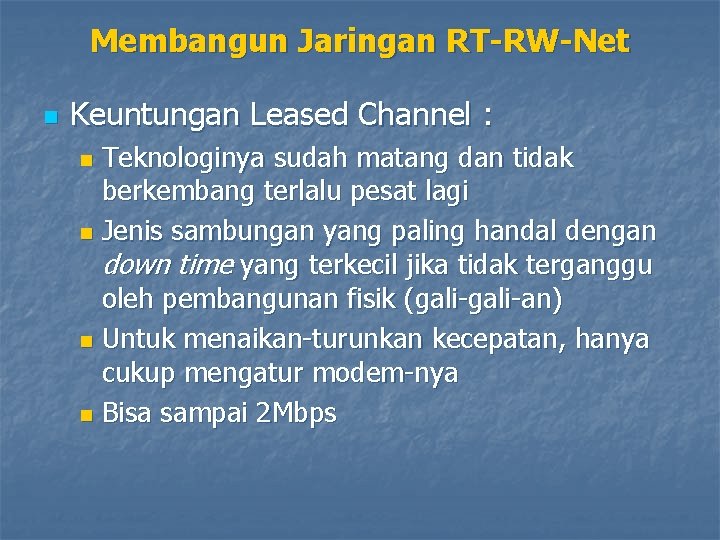 Membangun Jaringan RT-RW-Net

Keuntungan Leased Channel :

Teknologinya sudah matang dan tidak berkembang terlalu pesat lagi

Jenis sambungan yang paling handal dengan down time yang terkecil jika tidak terganggu oleh pembangunan fisik (gali-gali-an)

Untuk menaikan-turunkan kecepatan, hanya cukup mengatur modem-nya

Bisa sampai 2Mbps